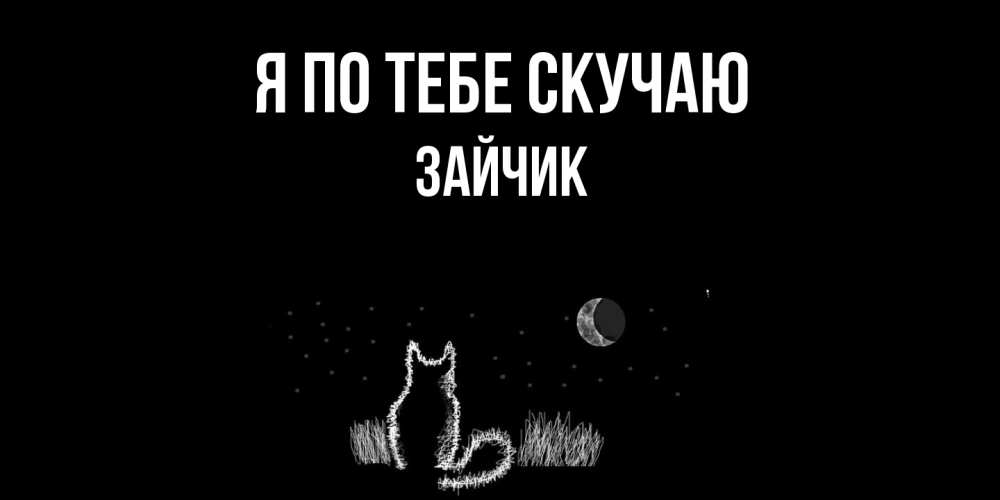 Я ПО ТЕБЕ СКУЧАЮ
ЗАЙЧИК